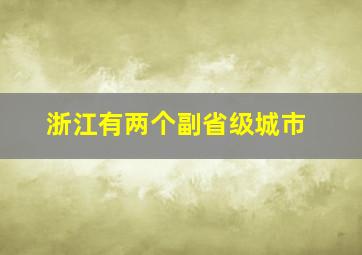 浙江有两个副省级城市